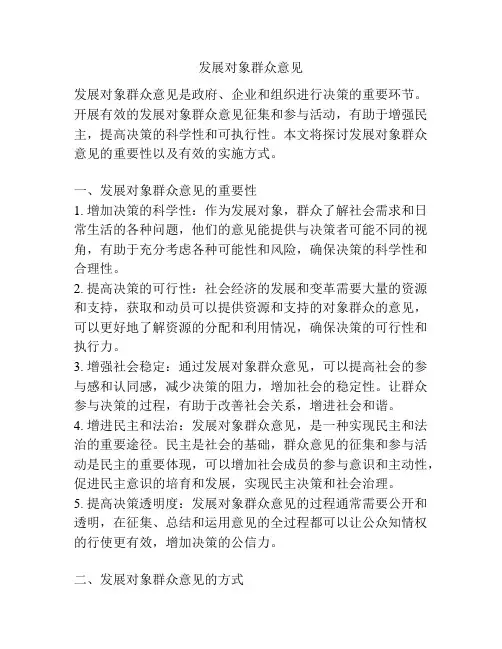 发展对象群众意见

发展对象群众意见是政府、企业和组织进行决策的重要环节。开展有效的发展对象群众意见征集和参与活动，有助于增强民主，提高决策的科学性和可执行性。本文将探讨发展对象群众意见的重要性以及有效的实施方式。

一、发展对象群众意见的重要性
1. 增加决策的科学性：作为发展对象，群众了解社会需求和日常生活的各种问题，他们的意见能提供与决策者可能不同的视角，有助于充分考虑各种可能性和风险，确保决策的科学性和合理性。
2. 提高决策的可行性：社会经济的发展和变革需要大量的资源和支持，获取和动员可以提供资源和支持的对象群众的意见，可以更好地了解资源的分配和利用情况，确保决策的可行性和执行力。
3. 增强社会稳定：通过发展对象群众意见，可以提高社会的参与感和认同感，减少决策的阻力，增加社会的稳定性。让群众参与决策的过程，有助于改善社会关系，增进社会和谐。
4. 增进民主和法治：发展对象群众意见，是一种实现民主和法治的重要途径。民主是社会的基础，群众意见的征集和参与活动是民主的重要体现，可以增加社会成员的参与意识和主动性，促进民主意识的培育和发展，实现民主决策和社会治理。
5. 提高决策透明度：发展对象群众意见的过程通常需要公开和透明，在征集、总结和运用意见的全过程都可以让公众知情权的行使更有效，增加决策的公信力。

二、发展对象群众意见的方式